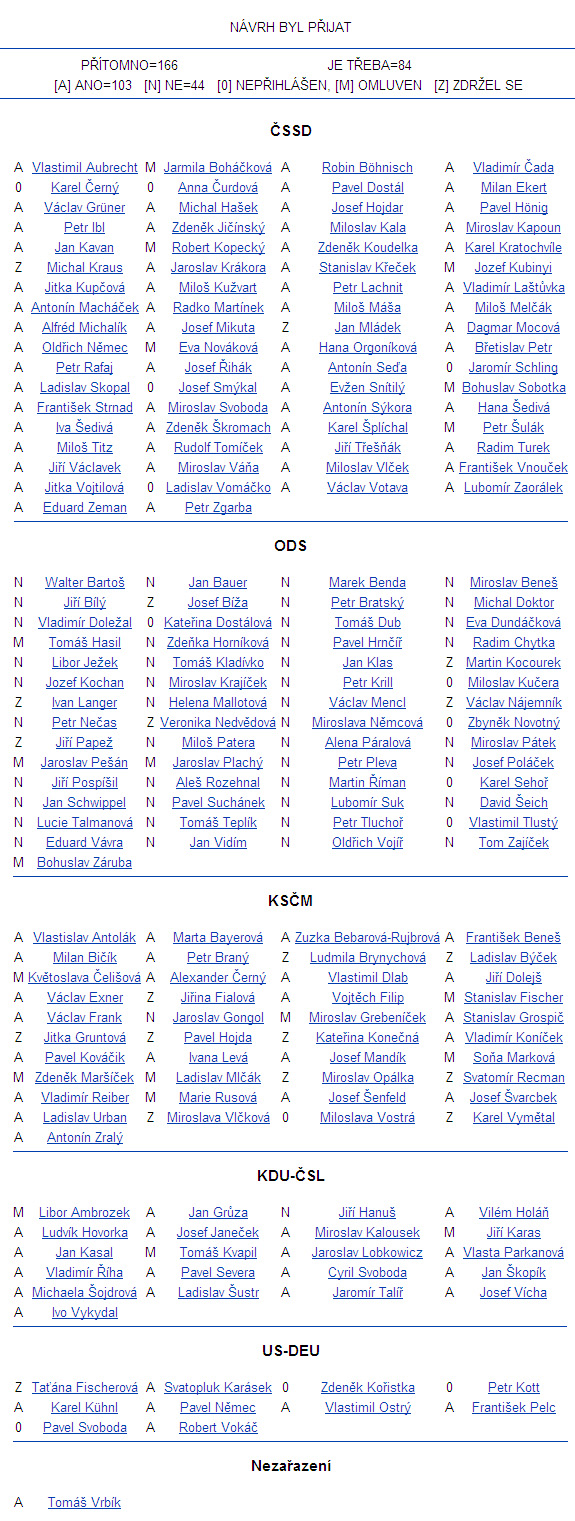 NÁVRH BYL PŘIJAT

PŘÍTOMNO=166 JE TŘEBA=84
[A] ANO=103 [N] NE=44 [0] NEPŘIHLÁŠEN, [M] OMLUVEN [Z] ZDRŽEL SE

ČSSD

| A | Vlastimil Aubrecht | M | Jarmila Boháčková | A | Robin Böhnisch | A | Vladimír Čada |
|---|---|---|---|---|---|---|---|
| 0 | Karel Černý | 0 | Anna Čurdová | A | Pavel Dostál | A | Milan Ekert |
| A | Václav Grüner | A | Michal Hašek | A | Josef Hojdar | A | Pavel Hönig |
| A | Petr Ibl | A | Zdeněk Jičínský | A | Miloslav Kala | A | Miroslav Kapoun |
| A | Jan Kavan | M | Robert Kopecký | A | Zdeněk Koudelka | A | Karel Kratochvíle |
| Z | Michal Kraus | A | Jaroslav Krákora | A | Stanislav Křeček | M | Jozef Kubinyi |
| A | Jitka Kupčová | A | Miloš Kužvart | A | Petr Lachnit | A | Vladimír Laštůvka |
| A | Antonín Macháček | A | Radko Martínek | A | Miloš Máša | A | Miloš Melčák |
| A | Alfréd Michalík | A | Josef Mikuta | Z | Jan Mládek | A | Dagmar Mocová |
| A | Oldřich Němec | M | Eva Nováková | A | Hana Orgoníková | A | Břetislav Petr |
| A | Petr Rafaj | A | Josef Řihák | A | Antonín Seďa | 0 | Jaromír Schling |
| A | Ladislav Skopal | 0 | Josef Smýkal | A | Evžen Snítilý | M | Bohuslav Sobotka |
| A | František Strnad | A | Miroslav Svoboda | A | Antonín Sýkora | A | Hana Šedivá |
| A | Iva Šedivá | A | Zdeněk Škromach | A | Karel Šplíchal | M | Petr Šulák |
| A | Miloš Titz | A | Rudolf Tomíček | A | Jiří Třešňák | A | Radim Turek |
| A | Jiří Václavek | A | Miroslav Váňa | A | Miloslav Vlček | A | František Vnouček |
| A | Jitka Vojtilová | 0 | Ladislav Vomáčko | A | Václav Votava | A | Lubomír Zaorálek |
| A | Eduard Zeman | A | Petr Zgarba | | | | |

ODS

| N | Walter Bartoš | N | Jan Bauer | N | Marek Benda | N | Miroslav Beneš |
|---|---|---|---|---|---|---|---|
| N | Jiří Bílý | Z | Josef Bíža | N | Petr Bratský | N | Michal Doktor |
| N | Vladimír Doležal | 0 | Kateřina Dostálová | N | Tomáš Dub | N | Eva Dundáčková |
| M | Tomáš Hasil | N | Zdeňka Horníková | N | Pavel Hrnčíř | N | Radim Chytka |
| N | Libor Ježek | N | Tomáš Kladívko | N | Jan Klas | Z | Martin Kocourek |
| N | Jozef Kochan | N | Miroslav Krajíček | N | Petr Krill | 0 | Miloslav Kučera |
| Z | Ivan Langer | N | Helena Mallotová | N | Václav Mencl | Z | Václav Nájemník |
| N | Petr Nečas | Z | Veronika Nedvědová | N | Miroslava Němcová | 0 | Zbyněk Novotný |
| Z | Jiří Papež | N | Miloš Patera | N | Alena Páralová | N | Miroslav Pátek |
| M | Jaroslav Pešán | M | Jaroslav Plachý | N | Petr Pleva | N | Josef Poláček |
| N | Jiří Pospíšil | N | Aleš Rozehnal | N | Martin Říman | 0 | Karel Sehoř |
| N | Jan Schwippel | N | Pavel Suchánek | N | Lubomír Suk | N | David Šeich |
| N | Lucie Talmanová | N | Tomáš Teplík | N | Petr Tluchoř | 0 | Vlastimil Tlustý |
| N | Eduard Vávra | N | Jan Vidím | N | Oldřich Vojíř | N | Tom Zajíček |
| M | Bohuslav Záruba | | | | | | |

KSČM

| A | Vlastislav Antolák | A | Marta Bayerová | A | Zuzka Bebarová-Rujbrová | A | František Beneš |
|---|---|---|---|---|---|---|---|
| A | Milan Bičík | A | Petr Braný | Z | Ludmila Brynychová | Z | Ladislav Býček |
| M | Květoslava Čelišová | A | Alexander Černý | A | Vlastimil Dlab | A | Jiří Dolejš |
| A | Václav Exner | Z | Jiřina Fialová | A | Vojtěch Filip | M | Stanislav Fischer |
| A | Václav Frank | N | Jaroslav Gongol | M | Miroslav Grebeníček | A | Stanislav Grospič |
| Z | Jitka Gruntová | Z | Pavel Hojda | Z | Kateřina Konečná | A | Vladimír Koníček |
| A | Pavel Kováčik | A | Ivana Levá | A | Josef Mandík | M | Soňa Marková |
| M | Zdeněk Maršíček | M | Ladislav Mlčák | Z | Miroslav Opálka | Z | Svatomír Recman |
| A | Vladimír Reiber | M | Marie Rusová | A | Josef Šenfeld | A | Josef Švarcbek |
| A | Ladislav Urban | Z | Miroslava Vlčková | 0 | Miloslava Vostrá | Z | Karel Vymětal |
| A | Antonín Zralý | | | | | | |

KDU-ČSL

| M | Libor Ambrozek | A | Jan Grůza | N | Jiří Hanuš | A | Vilém Holáň |
|---|---|---|---|---|---|---|---|
| A | Ludvík Hovorka | A | Josef Janeček | A | Miroslav Kalousek | M | Jiří Karas |
| A | Jan Kasal | M | Tomáš Kvapil | A | Jaroslav Lobkowicz | A | Vlasta Parkanová |
| A | Vladimír Říha | A | Pavel Severa | A | Cyril Svoboda | A | Jan Škopík |
| A | Michaela Šojdrová | A | Ladislav Šustr | A | Jaromír Talíř | A | Josef Vícha |
| A | Ivo Vykydal | | | | | | |

US-DEU

| Z | Taťána Fischerová | A | Svatopluk Karásek | 0 | Zdeněk Kořistka | 0 | Petr Kott |
|---|---|---|---|---|---|---|---|
| A | Karel Kühnl | A | Pavel Němec | A | Vlastimil Ostrý | A | František Pelc |
| 0 | Pavel Svoboda | A | Robert Vokáč | | | | |

Nezařazení

A Tomáš Vrbík